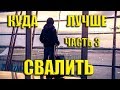 КУДА ЛУЧШЕ
ЧАСТЬ 3
СВАЛИТЬ